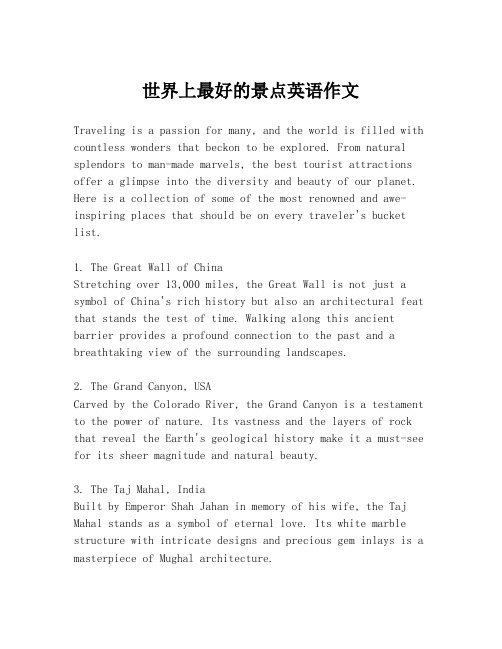 世界上最好的景点英语作文

Traveling is a passion for many, and the world is filled with countless wonders that beckon to be explored. From natural splendors to man-made marvels, the best tourist attractions offer a glimpse into the diversity and beauty of our planet. Here is a collection of some of the most renowned and awe-inspiring places that should be on every traveler's bucket list.

1. The Great Wall of China
Stretching over 13,000 miles, the Great Wall is not just a symbol of China's rich history but also an architectural feat that stands the test of time. Walking along this ancient barrier provides a profound connection to the past and a breathtaking view of the surrounding landscapes.

2. The Grand Canyon, USA
Carved by the Colorado River, the Grand Canyon is a testament to the power of nature. Its vastness and the layers of rock that reveal the Earth's geological history make it a must-see for its sheer magnitude and natural beauty.

3. The Taj Mahal, India
Built by Emperor Shah Jahan in memory of his wife, the Taj Mahal stands as a symbol of eternal love. Its white marble structure with intricate designs and precious gem inlays is a masterpiece of Mughal architecture.